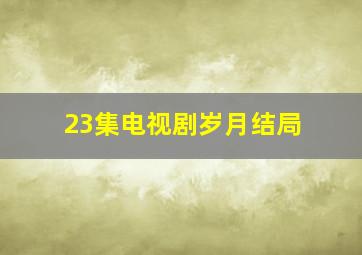 23集电视剧岁月结局